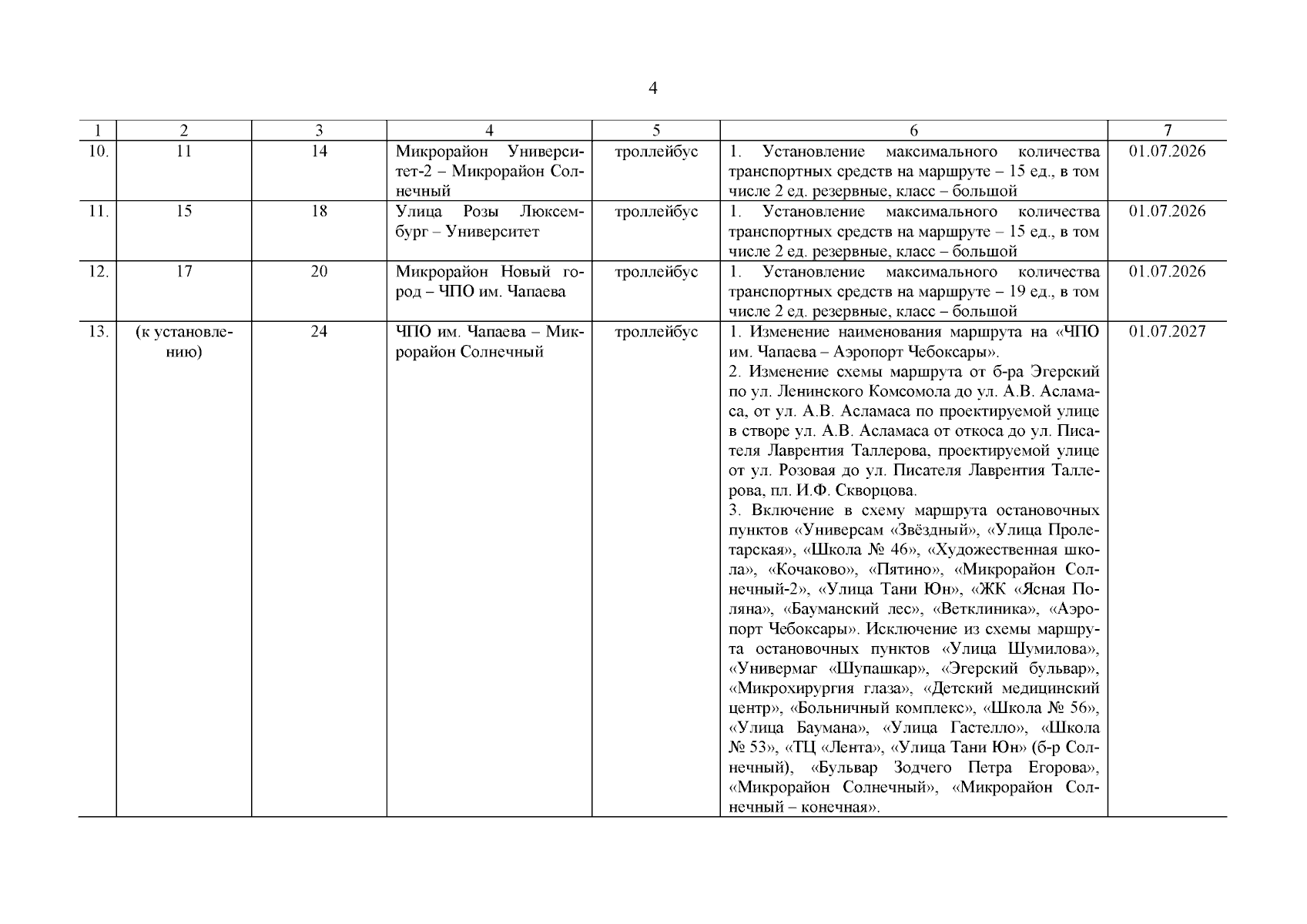 4

| 1 | 2 | 3 | 4 | 5 | 6 | 7 |
|---|---|---|---|---|---|---|
| 10. | 11 | 14 | Микрорайон Университет-2 – Микрорайон Солнечный | троллейбус | 1. Установление максимального количества транспортных средств на маршруте – 15 ед., в том числе 2 ед. резервные, класс – большой | 01.07.2026 |
| 11. | 15 | 18 | Улица Розы Люксембург – Университет | троллейбус | 1. Установление максимального количества транспортных средств на маршруте – 15 ед., в том числе 2 ед. резервные, класс – большой | 01.07.2026 |
| 12. | 17 | 20 | Микрорайон Новый город – ЧПО им. Чапаева | троллейбус | 1. Установление максимального количества транспортных средств на маршруте – 19 ед., в том числе 2 ед. резервные, класс – большой | 01.07.2026 |
| 13. | (к установлению) | 24 | ЧПО им. Чапаева – Микрорайон Солнечный | троллейбус | 1. Изменение наименования маршрута на «ЧПО им. Чапаева – Аэропорт Чебоксары». 2. Изменение схемы маршрута от б-ра Эгерский по ул. Ленинского Комсомола до ул. А.В. Асламаса, от ул. А.В. Асламаса по проектируемой улице в створе ул. А.В. Асламаса от откоса до ул. Писателя Лаврентия Таллерова, проектируемой улице от ул. Розовая до ул. Писателя Лаврентия Таллерова, пл. И.Ф. Скворцова. 3. Включение в схему маршрута остановочных пунктов «Универсам «Звёздный», «Улица Пролетарская», «Школа № 46», «Художественная школа», «Кочаково», «Пятино», «Микрорайон Солнечный-2», «Улица Тани Юн», «ЖК «Ясная Поляна», «Бауманский лес», «Ветклиника», «Аэропорт Чебоксары». Исключение из схемы маршрута остановочных пунктов «Улица Шумилова», «Универмаг «Шупашкар», «Эгерский бульвар», «Микрохирургия глаза», «Детский медицинский центр», «Больничный комплекс», «Школа № 56», «Улица Баумана», «Улица Гастелло», «Школа № 53», «ТЦ «Лента», «Улица Тани Юн» (б-р Солнечный), «Бульвар Зодчего Петра Егорова», «Микрорайон Солнечный», «Микрорайон Солнечный – конечная». | 01.07.2027 |